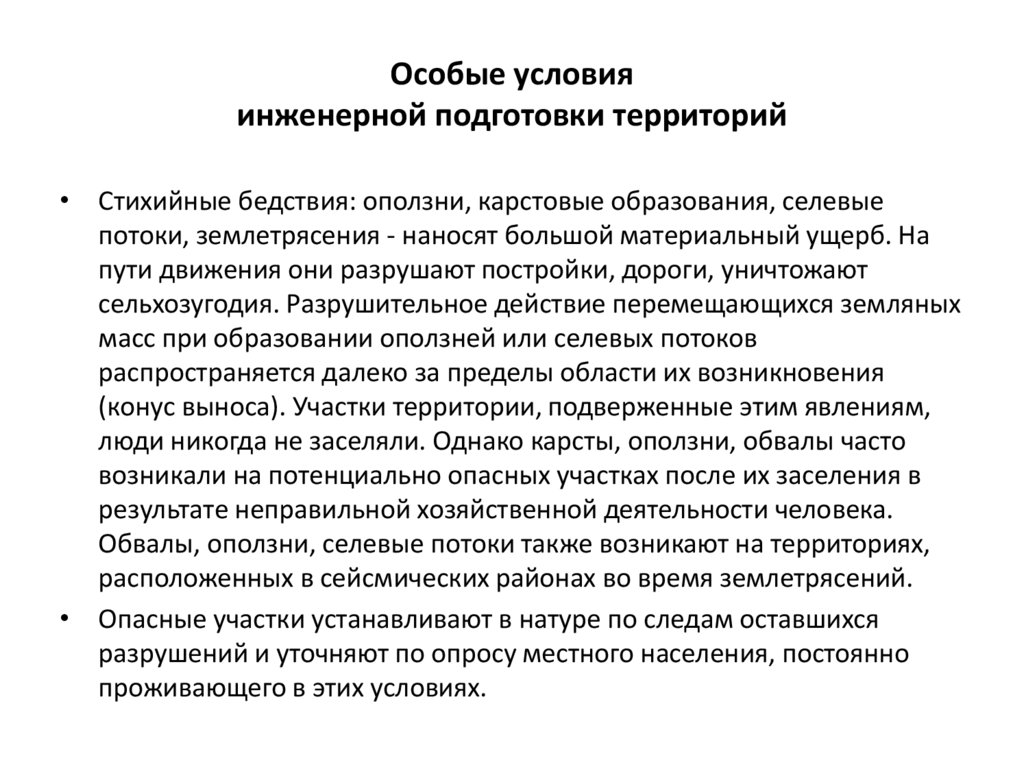 Особые условия
инженерной подготовки территорий

• Стихийные бедствия: оползни, карстовые образования, селевые потоки, землетрясения - наносят большой материальный ущерб. На пути движения они разрушают постройки, дороги, уничтожают сельхозугодия. Разрушительное действие перемещающихся земляных масс при образовании оползней или селевых потоков распространяется далеко за пределы области их возникновения (конус выноса). Участки территории, подверженные этим явлениям, люди никогда не заселяли. Однако карсты, оползни, обвалы часто возникали на потенциально опасных участках после их заселения в результате неправильной хозяйственной деятельности человека. Обвалы, оползни, селевые потоки также возникают на территориях, расположенных в сейсмических районах во время землетрясений.

• Опасные участки устанавливают в натуре по следам оставшихся разрушений и уточняют по опросу местного населения, постоянно проживающего в этих условиях.